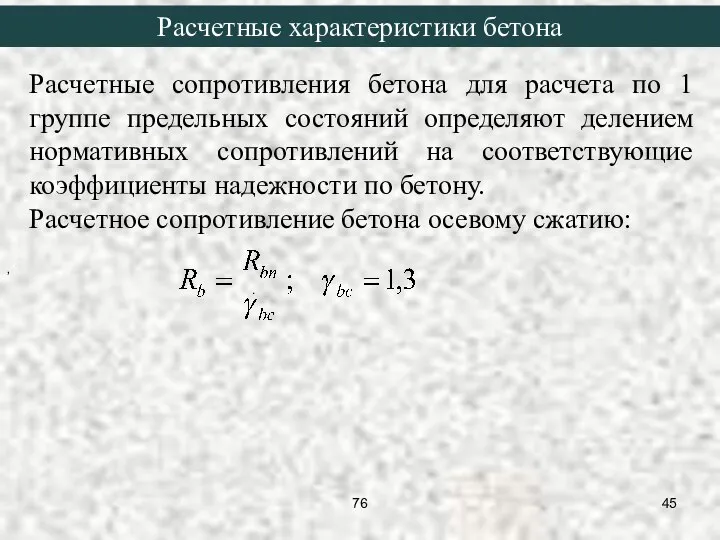 Расчетные характеристики бетона

Расчетные сопротивления бетона для расчета по 1 группе предельных состояний определяют делением нормативных сопротивлений на соответствующие коэффициенты надежности по бетону.

Расчетное сопротивление бетона осевому сжатию:

$R_b = \frac{R_{bn}}{\gamma_{bc}}; \quad \gamma_{bc} = 1{,}3$

76

45